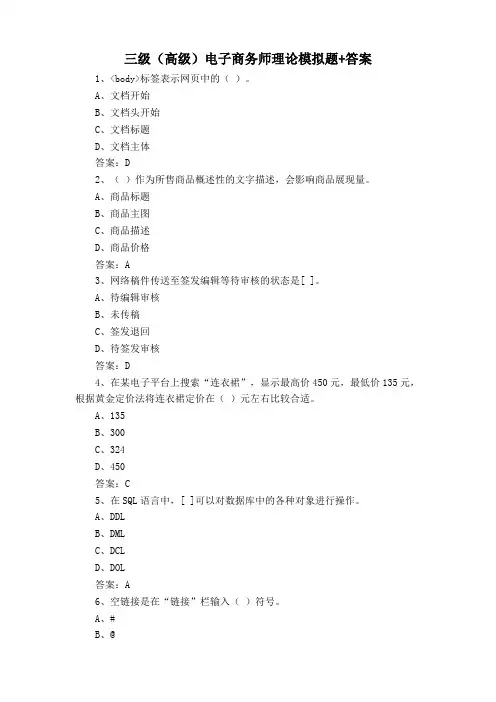 三级（高级）电子商务师理论模拟题+答案

1、<body>标签表示网页中的（ ）。

A、文档开始

B、文档头开始

C、文档标题

D、文档主体

答案：D

2、（ ）作为所售商品概述性的文字描述，会影响商品展现量。

A、商品标题

B、商品主图

C、商品描述

D、商品价格

答案：A

3、网络稿件传送至签发编辑等待审核的状态是[ ]。

A、待编辑审核

B、未传稿

C、签发退回

D、待签发审核

答案：D

4、在某电子平台上搜索“连衣裙”，显示最高价 450 元，最低价 135 元，根据黄金定价法将连衣裙定价在（ ）元左右比较合适。

A、135

B、300

C、324

D、450

答案：C

5、在 SQL 语言中，[ ]可以对数据库中的各种对象进行操作。

A、DDL

B、DML

C、DCL

D、DOL

答案：A

6、空链接是在“链接”栏输入（ ）符号。

A、#

B、@